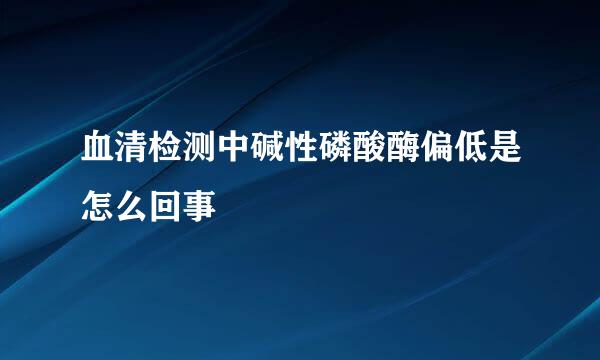 血清检测中碱性磷酸酶偏低是怎么回事